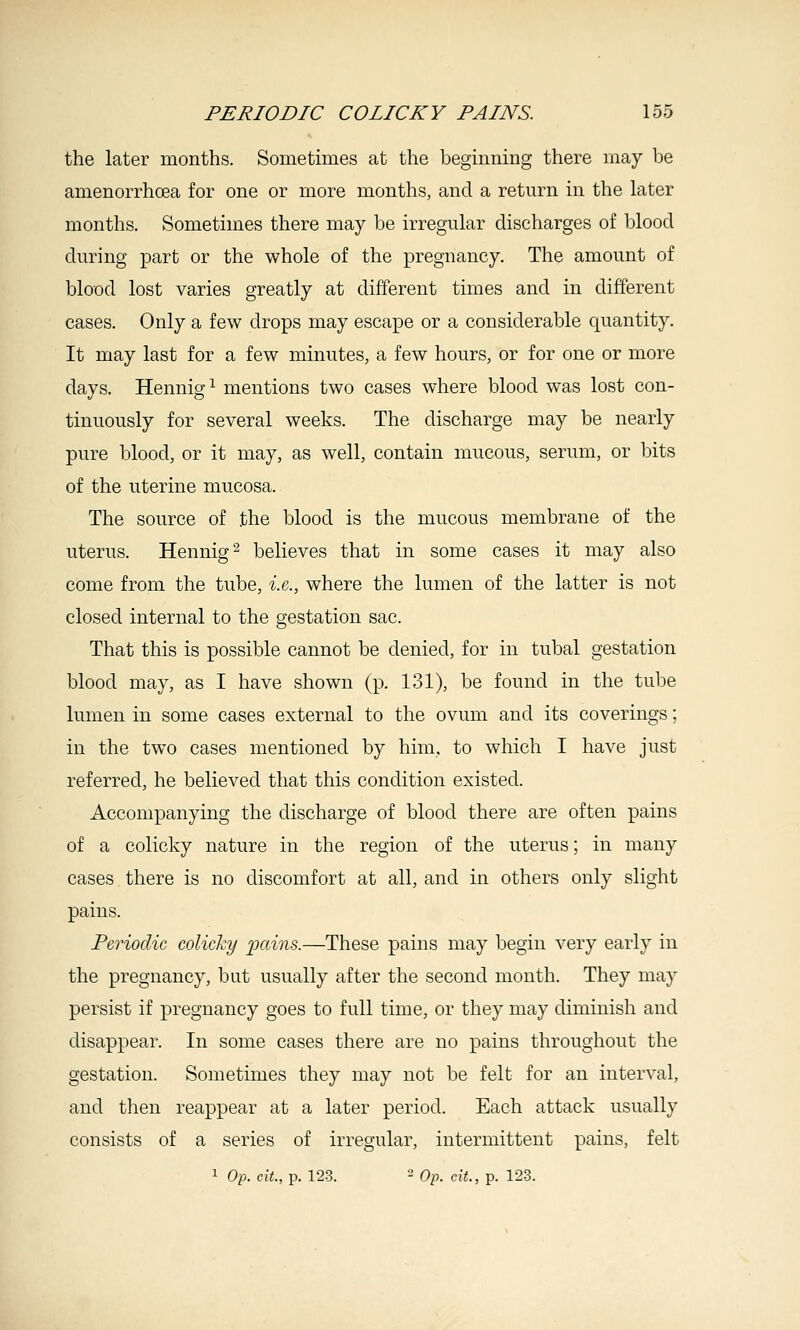 PERIODIC COLICKY PAINS. 155

the later months. Sometimes at the beginning there may be amenorrhœa for one or more months, and a return in the later months. Sometimes there may be irregular discharges of blood during part or the whole of the pregnancy. The amount of blood lost varies greatly at different times and in different cases. Only a few drops may escape or a considerable quantity. It may last for a few minutes, a few hours, or for one or more days. Hennig$^1$ mentions two cases where blood was lost continuously for several weeks. The discharge may be nearly pure blood, or it may, as well, contain mucous, serum, or bits of the uterine mucosa.

The source of the blood is the mucous membrane of the uterus. Hennig$^2$ believes that in some cases it may also come from the tube, i.e., where the lumen of the latter is not closed internal to the gestation sac.

That this is possible cannot be denied, for in tubal gestation blood may, as I have shown (p. 131), be found in the tube lumen in some cases external to the ovum and its coverings; in the two cases mentioned by him, to which I have just referred, he believed that this condition existed.

Accompanying the discharge of blood there are often pains of a colicky nature in the region of the uterus; in many cases there is no discomfort at all, and in others only slight pains.

Periodic colicky pains.—These pains may begin very early in the pregnancy, but usually after the second month. They may persist if pregnancy goes to full time, or they may diminish and disappear. In some cases there are no pains throughout the gestation. Sometimes they may not be felt for an interval, and then reappear at a later period. Each attack usually consists of a series of irregular, intermittent pains, felt

$^1$ Op. cit., p. 123. $^2$ Op. cit., p. 123.